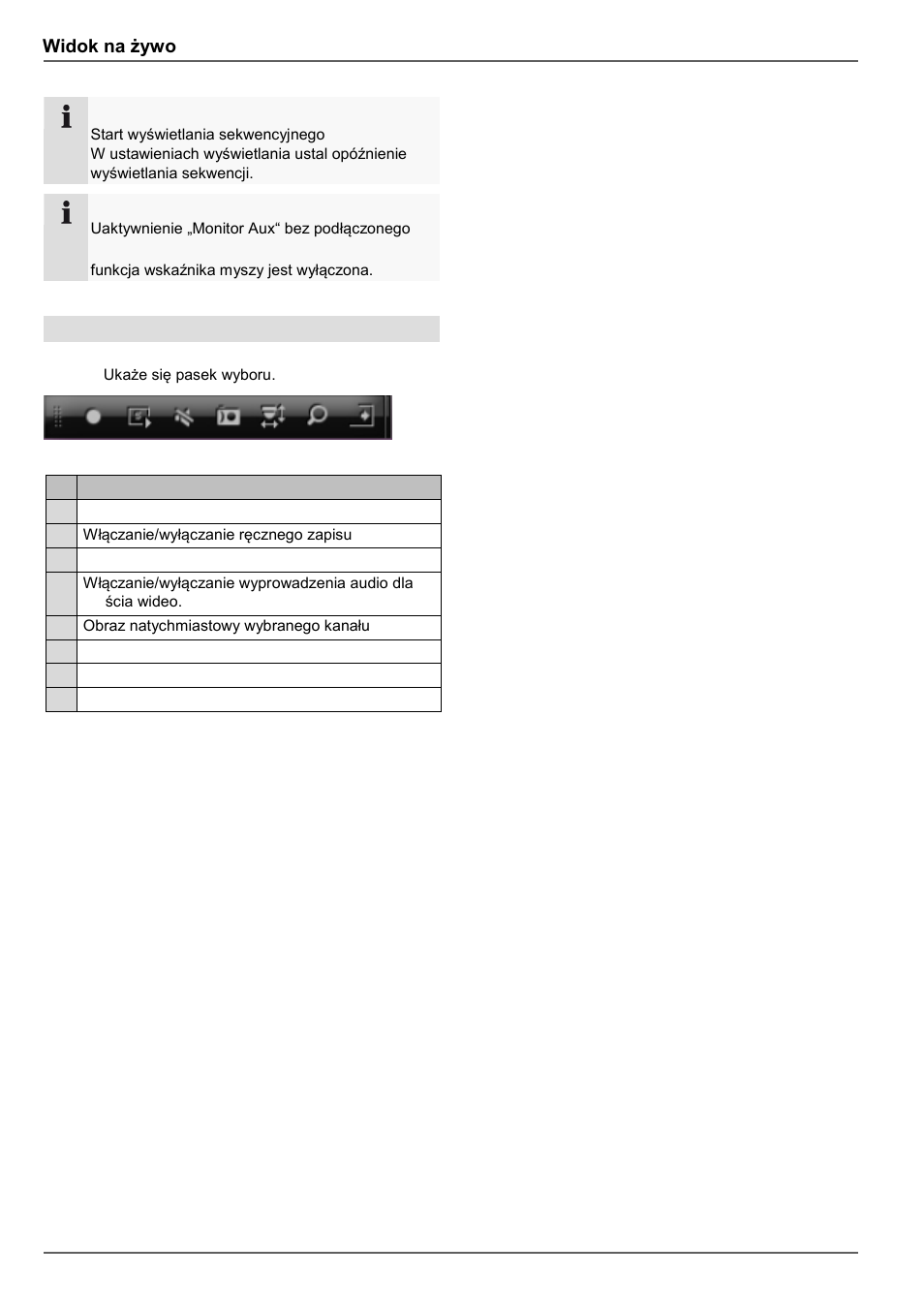 Widok na żywo

Start wyświetlania sekwencyjnego
W ustawieniach wyświetlania ustal opóźnienie wyświetlania sekwencji.

Uaktywnienie „Monitor Aux“ bez podłączonego

funkcja wskaźnika myszy jest wyłączona.

Ukaże się pasek wyboru.

| | |
|---|---|
| | |
| | Włączanie/wyłączanie ręcznego zapisu |
| | |
| | Włączanie/wyłączanie wyprowadzenia audio dla ścia wideo. |
| | Obraz natychmiastowy wybranego kanału |
| | |
| | |
| | |